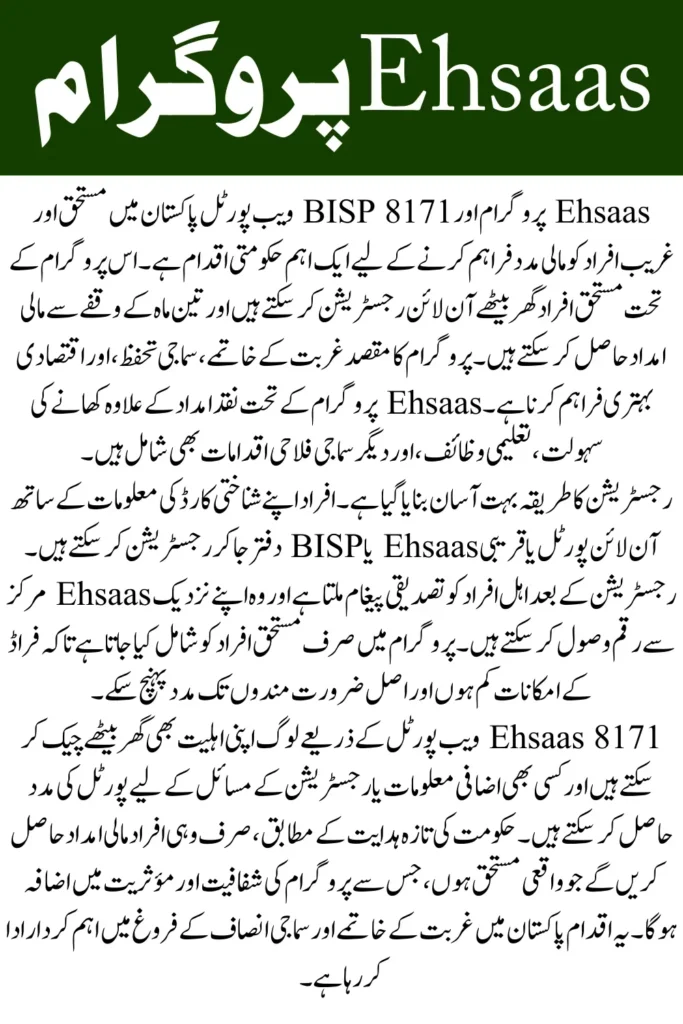 Ehsaas پروگرام

Ehsaas پروگرام اور BISP 8171 ویب پورٹل پاکستان میں مستحق اور غریب افراد کو مالی مدد فراہم کرنے کے لیے ایک اہم حکومتی اقدام ہے۔ اس پروگرام کے تحت مستحق افراد گھر بیٹھے آن لائن رجسٹریشن کر سکتے ہیں اور تین ماہ کے وقفے سے مالی امداد حاصل کر سکتے ہیں۔ پروگرام کا مقصد غربت کے خاتمے، سماجی تحفظ، اور اقتصادی بہتری فراہم کرنا ہے۔ Ehsaas پروگرام کے تحت نقد امداد کے علاوہ کھانے کی سہولت، تعلیمی وظائف، اور دیگر سماجی فلاحی اقدامات بھی شامل ہیں۔

رجسٹریشن کا طریقہ بہت آسان بنایا گیا ہے۔ افراد اپنے شناختی کارڈ کی معلومات کے ساتھ آن لائن پورٹل یا قریبی Ehsaas یا BISP دفتر جا کر رجسٹریشن کر سکتے ہیں۔ رجسٹریشن کے بعد اہل افراد کو تصدیقی پیغام ملتا ہے اور وہ اپنے نزدیک Ehsaas مرکز سے رقم وصول کر سکتے ہیں۔ پروگرام میں صرف مستحق افراد کو شامل کیا جاتا ہے تاکہ فراڈ کے امکانات کم ہوں اور اصل ضرورت مندوں تک مدد پہنچ سکے۔

Ehsaas 8171 ویب پورٹل کے ذریعے لوگ اپنی اہلیت بھی گھر بیٹھے چیک کر سکتے ہیں اور کسی بھی اضافی معلومات یا رجسٹریشن کے مسائل کے لیے پورٹل کی مدد حاصل کر سکتے ہیں۔ حکومت کی تازہ ہدایت کے مطابق، صرف وہی افراد مالی امداد حاصل کریں گے جو واقعی مستحق ہوں، جس سے پروگرام کی شفافیت اور مؤثریت میں اضافہ ہوگا۔ یہ اقدام پاکستان میں غربت کے خاتمے اور سماجی انصاف کے فروغ میں اہم کردار ادا کر رہا ہے۔